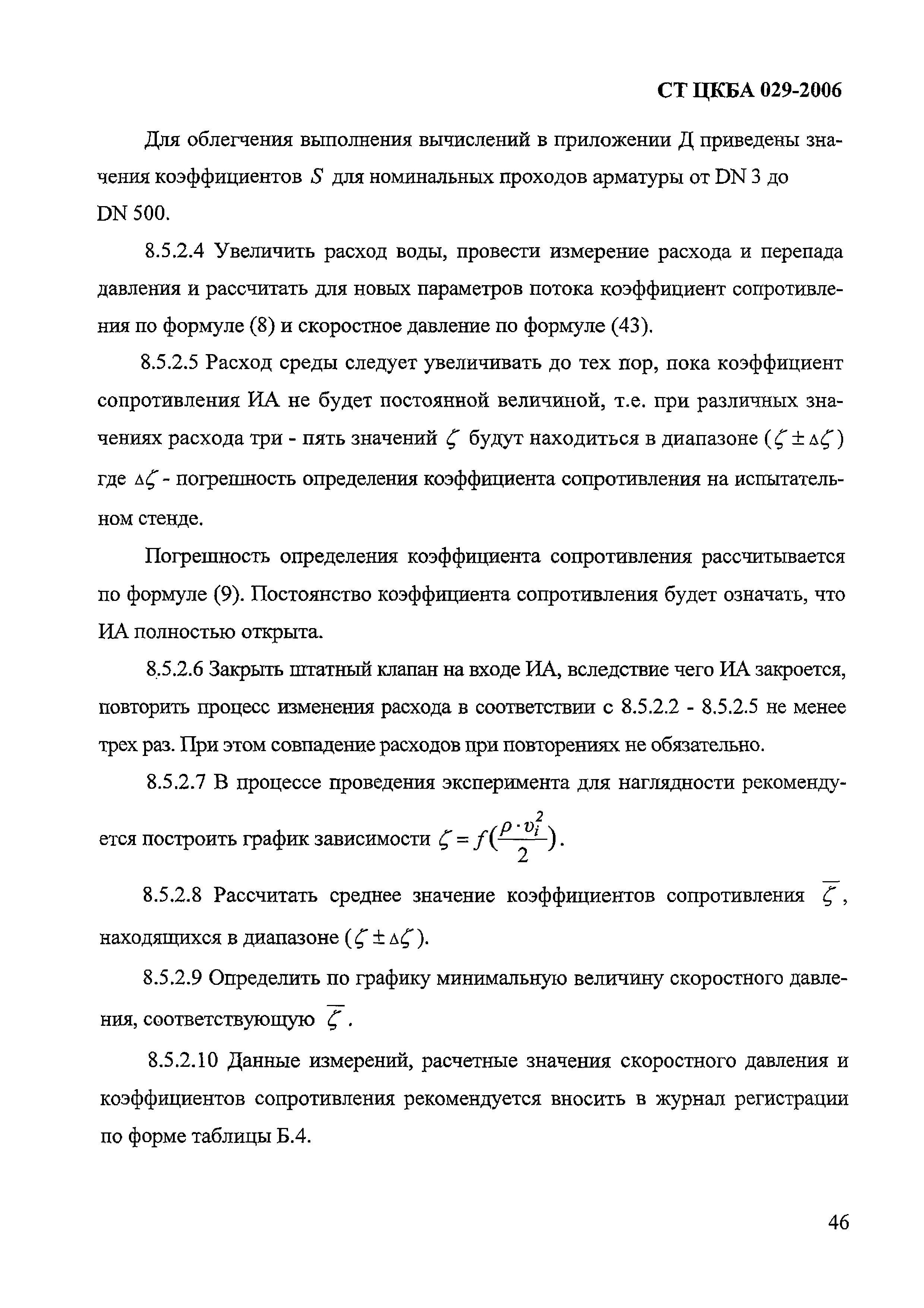 СТ ЦКБА 029-2006

Для облегчения выполнения вычислений в приложении Д приведены значения коэффициентов $S$ для номинальных проходов арматуры от DN 3 до DN 500.

8.5.2.4 Увеличить расход воды, провести измерение расхода и перепада давления и рассчитать для новых параметров потока коэффициент сопротивления по формуле (8) и скоростное давление по формуле (43).

8.5.2.5 Расход среды следует увеличивать до тех пор, пока коэффициент сопротивления ИА не будет постоянной величиной, т.е. при различных значениях расхода три - пять значений $\zeta$ будут находиться в диапазоне ($\zeta \pm \Delta\zeta$) где $\Delta\zeta$ - погрешность определения коэффициента сопротивления на испытательном стенде.

Погрешность определения коэффициента сопротивления рассчитывается по формуле (9). Постоянство коэффициента сопротивления будет означать, что ИА полностью открыта.

8.5.2.6 Закрыть штатный клапан на входе ИА, вследствие чего ИА закроется, повторить процесс изменения расхода в соответствии с 8.5.2.2 - 8.5.2.5 не менее трех раз. При этом совпадение расходов при повторениях не обязательно.

8.5.2.7 В процессе проведения эксперимента для наглядности рекомендуется построить график зависимости $\zeta = f(\frac{\rho \cdot v_i^2}{2})$.

8.5.2.8 Рассчитать среднее значение коэффициентов сопротивления $\overline{\zeta}$, находящихся в диапазоне ($\zeta \pm \Delta\zeta$).

8.5.2.9 Определить по графику минимальную величину скоростного давления, соответствующую $\overline{\zeta}$.

8.5.2.10 Данные измерений, расчетные значения скоростного давления и коэффициентов сопротивления рекомендуется вносить в журнал регистрации по форме таблицы Б.4.

46